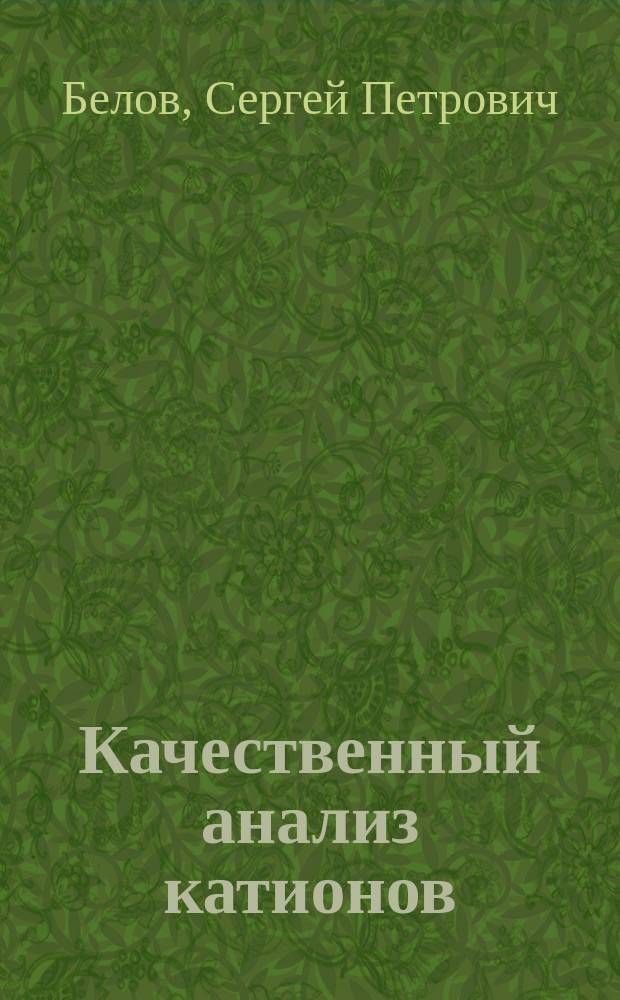 Белов, Сергей Петрович

Качественный анализ катионов